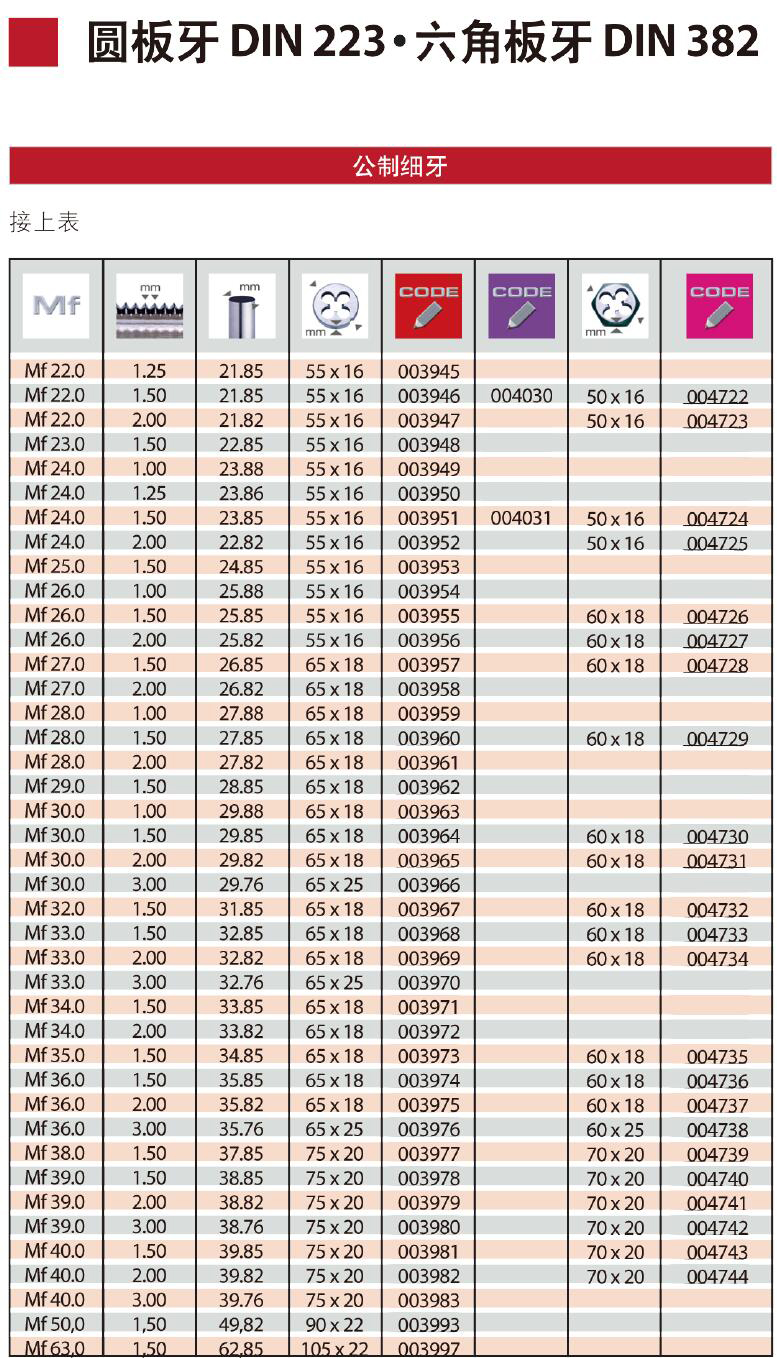 圆板牙 DIN 223 • 六角板牙 DIN 382

公制细牙

接上表

| Mf | mm | mm | mm | CODE | CODE | mm | CODE |
|---|---|---|---|---|---|---|---|
| Mf 22.0 | 1.25 | 21.85 | 55 x 16 | 003945 | | | |
| Mf 22.0 | 1.50 | 21.85 | 55 x 16 | 003946 | 004030 | 50 x 16 | 004722 |
| Mf 22.0 | 2.00 | 21.82 | 55 x 16 | 003947 | | 50 x 16 | 004723 |
| Mf 23.0 | 1.50 | 22.85 | 55 x 16 | 003948 | | | |
| Mf 24.0 | 1.00 | 23.88 | 55 x 16 | 003949 | | | |
| Mf 24.0 | 1.25 | 23.86 | 55 x 16 | 003950 | | | |
| Mf 24.0 | 1.50 | 23.85 | 55 x 16 | 003951 | 004031 | 50 x 16 | 004724 |
| Mf 24.0 | 2.00 | 22.82 | 55 x 16 | 003952 | | 50 x 16 | 004725 |
| Mf 25.0 | 1.50 | 24.85 | 55 x 16 | 003953 | | | |
| Mf 26.0 | 1.00 | 25.88 | 55 x 16 | 003954 | | | |
| Mf 26.0 | 1.50 | 25.85 | 55 x 16 | 003955 | | 60 x 18 | 004726 |
| Mf 26.0 | 2.00 | 25.82 | 55 x 16 | 003956 | | 60 x 18 | 004727 |
| Mf 27.0 | 1.50 | 26.85 | 65 x 18 | 003957 | | 60 x 18 | 004728 |
| Mf 27.0 | 2.00 | 26.82 | 65 x 18 | 003958 | | | |
| Mf 28.0 | 1.00 | 27.88 | 65 x 18 | 003959 | | | |
| Mf 28.0 | 1.50 | 27.85 | 65 x 18 | 003960 | | 60 x 18 | 004729 |
| Mf 28.0 | 2.00 | 27.82 | 65 x 18 | 003961 | | | |
| Mf 29.0 | 1.50 | 28.85 | 65 x 18 | 003962 | | | |
| Mf 30.0 | 1.00 | 29.88 | 65 x 18 | 003963 | | | |
| Mf 30.0 | 1.50 | 29.85 | 65 x 18 | 003964 | | 60 x 18 | 004730 |
| Mf 30.0 | 2.00 | 29.82 | 65 x 18 | 003965 | | 60 x 18 | 004731 |
| Mf 30.0 | 3.00 | 29.76 | 65 x 25 | 003966 | | | |
| Mf 32.0 | 1.50 | 31.85 | 65 x 18 | 003967 | | 60 x 18 | 004732 |
| Mf 33.0 | 1.50 | 32.85 | 65 x 18 | 003968 | | 60 x 18 | 004733 |
| Mf 33.0 | 2.00 | 32.82 | 65 x 18 | 003969 | | 60 x 18 | 004734 |
| Mf 33.0 | 3.00 | 32.76 | 65 x 25 | 003970 | | | |
| Mf 34.0 | 1.50 | 33.85 | 65 x 18 | 003971 | | | |
| Mf 34.0 | 2.00 | 33.82 | 65 x 18 | 003972 | | | |
| Mf 35.0 | 1.50 | 34.85 | 65 x 18 | 003973 | | 60 x 18 | 004735 |
| Mf 36.0 | 1.50 | 35.85 | 65 x 18 | 003974 | | 60 x 18 | 004736 |
| Mf 36.0 | 2.00 | 35.82 | 65 x 18 | 003975 | | 60 x 18 | 004737 |
| Mf 36.0 | 3.00 | 35.76 | 65 x 25 | 003976 | | 60 x 25 | 004738 |
| Mf 38.0 | 1.50 | 37.85 | 75 x 20 | 003977 | | 70 x 20 | 004739 |
| Mf 39.0 | 1.50 | 38.85 | 75 x 20 | 003978 | | 70 x 20 | 004740 |
| Mf 39.0 | 2.00 | 38.82 | 75 x 20 | 003979 | | 70 x 20 | 004741 |
| Mf 39.0 | 3.00 | 38.76 | 75 x 20 | 003980 | | 70 x 20 | 004742 |
| Mf 40.0 | 1.50 | 39.85 | 75 x 20 | 003981 | | 70 x 20 | 004743 |
| Mf 40.0 | 2.00 | 39.82 | 75 x 20 | 003982 | | 70 x 20 | 004744 |
| Mf 40.0 | 3.00 | 39.76 | 75 x 20 | 003983 | | | |
| Mf 50,0 | 1,50 | 49,82 | 90 x 22 | 003993 | | | |
| Mf 63,0 | 1,50 | 62,85 | 105 x 22 | 003997 | | | |